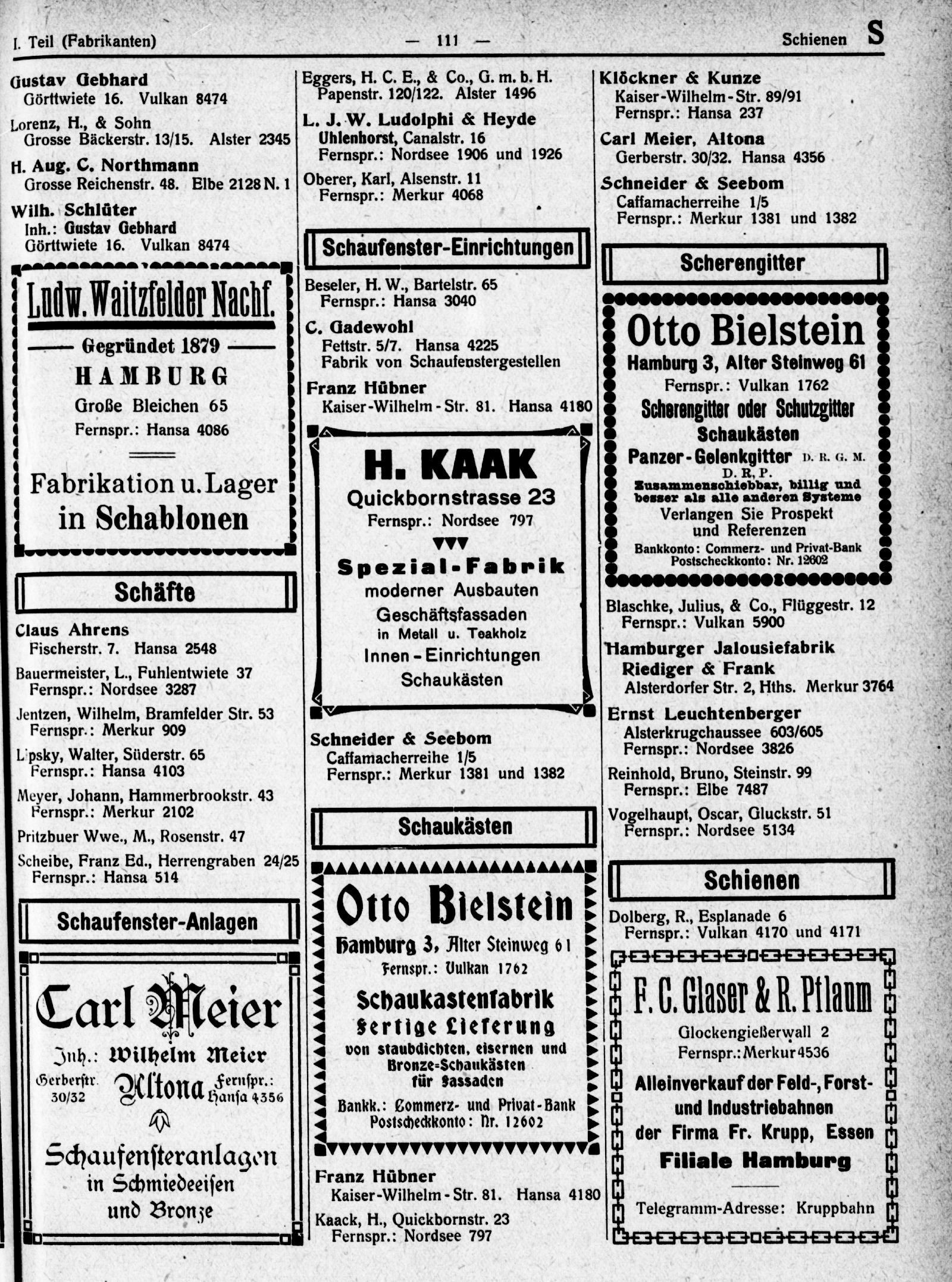 I. Teil (Fabrikanten) — 111 — Schienen S

Gustav Gebhard
Görttwiete 16. Vulkan 8474

Lorenz, H., & Sohn
Grosse Bäckerstr. 13/15. Alster 2345

H. Aug. C. Northmann
Grosse Reichenstr. 48. Elbe 2128 N. 1

Wilh. Schlüter
Inh.: Gustav Gebhard
Görttwiete 16. Vulkan 8474

Ludw. Waitzfelder Nachf.
Gegründet 1879
HAMBURG
Große Bleichen 65
Fernspr.: Hansa 4086
Fabrikation u. Lager in Schablonen

Schäfte

Claus Ahrens
Fischerstr. 7. Hansa 2548

Bauermeister, L., Fuhlentwiete 37
Fernspr.: Nordsee 3287

Jentzen, Wilhelm, Bramfelder Str. 53
Fernspr.: Merkur 909

Lipsky, Walter, Süderstr. 65
Fernspr.: Hansa 4103

Meyer, Johann, Hammerbrookstr. 43
Fernspr.: Merkur 2102

Pritzbuer Wwe., M., Rosenstr. 47

Scheibe, Franz Ed., Herrengraben 24/25
Fernspr.: Hansa 514

Schaufenster-Anlagen

Carl Meier
Inh.: Wilhelm Meier
Gerberstr. 30/32 Altona Fernspr.: Hansa 4356
Schaufensteranlagen in Schmiedeeisen und Bronze

Eggers, H. C. E., & Co., G. m. b. H.
Papenstr. 120/122. Alster 1496

L. J. W. Ludolphi & Heyde
Uhlenhorst, Canalstr. 16
Fernspr.: Nordsee 1906 und 1926

Oberer, Karl, Alsenstr. 11
Fernspr.: Merkur 4068

Schaufenster-Einrichtungen

Beseler, H. W., Bartelstr. 65
Fernspr.: Hansa 3040

C. Gadewohl
Fettstr. 5/7. Hansa 4225
Fabrik von Schaufenstergestellen

Franz Hübner
Kaiser-Wilhelm-Str. 81. Hansa 4180

H. KAAK
Quickbornstrasse 23
Fernspr.: Nordsee 797
Spezial-Fabrik
moderner Ausbauten
Geschäftsfassaden
in Metall u. Teakholz
Innen-Einrichtungen
Schaukästen

Schneider & Seebom
Caffamacherreihe 1/5
Fernspr.: Merkur 1381 und 1382

Schaukästen

Otto Bielstein
Hamburg 3, Alter Steinweg 61
Fernspr.: Vulkan 1762
Schaukastenfabrik
Fertige Lieferung
von staubdichten, eisernen und Bronze-Schaukästen für Fassaden
Bankk.: Commerz- und Privat-Bank
Postscheckkonto: Nr. 12602

Franz Hübner
Kaiser-Wilhelm-Str. 81. Hansa 4180

Kaack, H., Quickbornstr. 23
Fernspr.: Nordsee 797

Klöckner & Kunze
Kaiser-Wilhelm-Str. 89/91
Fernspr.: Hansa 237

Carl Meier, Altona
Gerberstr. 30/32. Hansa 4356

Schneider & Seebom
Caffamacherreihe 1/5
Fernspr.: Merkur 1381 und 1382

Scherengitter

Otto Bielstein
Hamburg 3, Alter Steinweg 61
Fernspr.: Vulkan 1762
Scherengitter oder Schutzgitter
Schaukästen
Panzer-Gelenkgitter D. R. G. M. D. R. P.
Zusammenschiebbar, billig und besser als alle anderen Systeme
Verlangen Sie Prospekt und Referenzen
Bankkonto: Commerz- und Privat-Bank
Postscheckkonto: Nr. 12602

Blaschke, Julius, & Co., Flüggestr. 12
Fernspr.: Vulkan 5900

Hamburger Jalousiefabrik
Riediger & Frank
Alsterdorfer Str. 2, Hths. Merkur 3764

Ernst Leuchtenberger
Alsterkrugchaussee 603/605
Fernspr.: Nordsee 3826

Reinhold, Bruno, Steinstr. 99
Fernspr.: Elbe 7487

Vogelhaupt, Oscar, Gluckstr. 51
Fernspr.: Nordsee 5134

Schienen

Dolberg, R., Esplanade 6
Fernspr.: Vulkan 4170 und 4171

F. C. Glaser & R. Pflaum
Glockengießerwall 2
Fernspr.: Merkur 4536
Alleinverkauf der Feld-, Forst- und Industriebahnen der Firma Fr. Krupp, Essen
Filiale Hamburg
Telegramm-Adresse: Kruppbahn